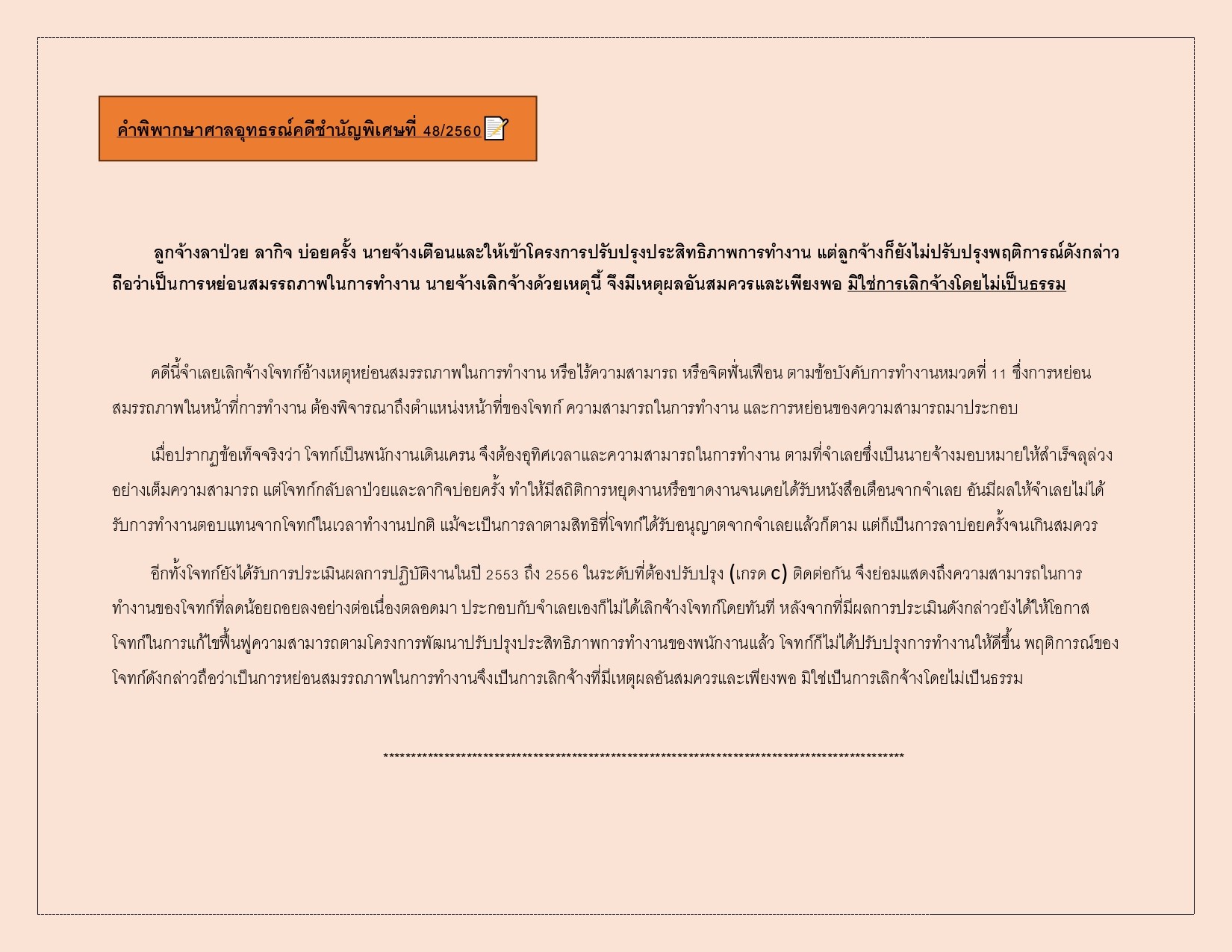 คำพิพากษาศาลอุทธรณ์คดีชำนัญพิเศษที่ 48/2560

ลูกจ้างลาป่วย ลากิจ บ่อยครั้ง นายจ้างเตือนและให้เข้าโครงการปรับปรุงประสิทธิภาพการทำงาน แต่ลูกจ้างก็ยังไม่ปรับปรุงพฤติการณ์ดังกล่าว ถือว่าเป็นการหย่อนสมรรถภาพในการทำงาน นายจ้างเลิกจ้างด้วยเหตุนี้ จึงมีเหตุผลอันสมควรและเพียงพอ มิใช่การเลิกจ้างโดยไม่เป็นธรรม

คดีนี้จำเลยเลิกจ้างโจทก์อ้างเหตุหย่อนสมรรถภาพในการทำงาน หรือไร้ความสามารถ หรือจิตฟั่นเฟือน ตามข้อบังคับการทำงานหมวดที่ 11 ซึ่งการหย่อนสมรรถภาพในหน้าที่การทำงาน ต้องพิจารณาถึงตำแหน่งหน้าที่ของโจทก์ ความสามารถในการทำงาน และการหย่อนของความสามารถมาประกอบ

เมื่อปรากฏข้อเท็จจริงว่า โจทก์เป็นพนักงานเดินเครน จึงต้องอุทิศเวลาและความสามารถในการทำงาน ตามที่จำเลยซึ่งเป็นนายจ้างมอบหมายให้สำเร็จลุล่วงอย่างเต็มความสามารถ แต่โจทก์กลับลาป่วยและลากิจบ่อยครั้ง ทำให้มีสถิติการหยุดงานหรือขาดงานจนเคยได้รับหนังสือเตือนจากจำเลย อันมีผลให้จำเลยไม่ได้รับการทำงานตอบแทนจากโจทก์ในเวลาทำงานปกติ แม้จะเป็นการลาตามสิทธิที่โจทก์ได้รับอนุญาตจากจำเลยแล้วก็ตาม แต่ก็เป็นการลาบ่อยครั้งจนเกินสมควร

อีกทั้งโจทก์ยังได้รับการประเมินผลการปฏิบัติงานในปี 2553 ถึง 2556 ในระดับที่ต้องปรับปรุง (เกรด C) ติดต่อกัน จึงย่อมแสดงถึงความสามารถในการทำงานของโจทก์ที่ลดน้อยถอยลงอย่างต่อเนื่องตลอดมา ประกอบกับจำเลยเองก็ไม่ได้เลิกจ้างโจทก์โดยทันที หลังจากที่มีผลการประเมินดังกล่าวยังได้ให้โอกาสโจทก์ในการแก้ไขฟื้นฟูความสามารถตามโครงการพัฒนาปรับปรุงประสิทธิภาพการทำงานของพนักงานแล้ว โจทก์ก็ไม่ได้ปรับปรุงการทำงานให้ดีขึ้น พฤติการณ์ของโจทก์ดังกล่าวถือว่าเป็นการหย่อนสมรรถภาพในการทำงานจึงเป็นการเลิกจ้างที่มีเหตุผลอันสมควรและเพียงพอ มิใช่เป็นการเลิกจ้างโดยไม่เป็นธรรม

****************************************************************************************************